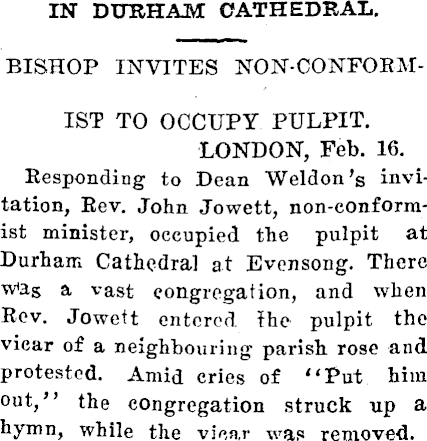 IN DURHAM CATHEDRAL.

BISHOP INVITES NON-CONFORMIST TO OCCUPY PULPIT.

LONDON, Feb. 16.

Responding to Dean Weldon's invitation, Rev. John Jowett, non-conformist minister, occupied the pulpit at Durham Cathedral at Evensong. There was a vast congregation, and when Rev. Jowett entered the pulpit the vicar of a neighbouring parish rose and protested. Amid cries of "Put him out," the congregation struck up a hymn, while the vicar was removed.